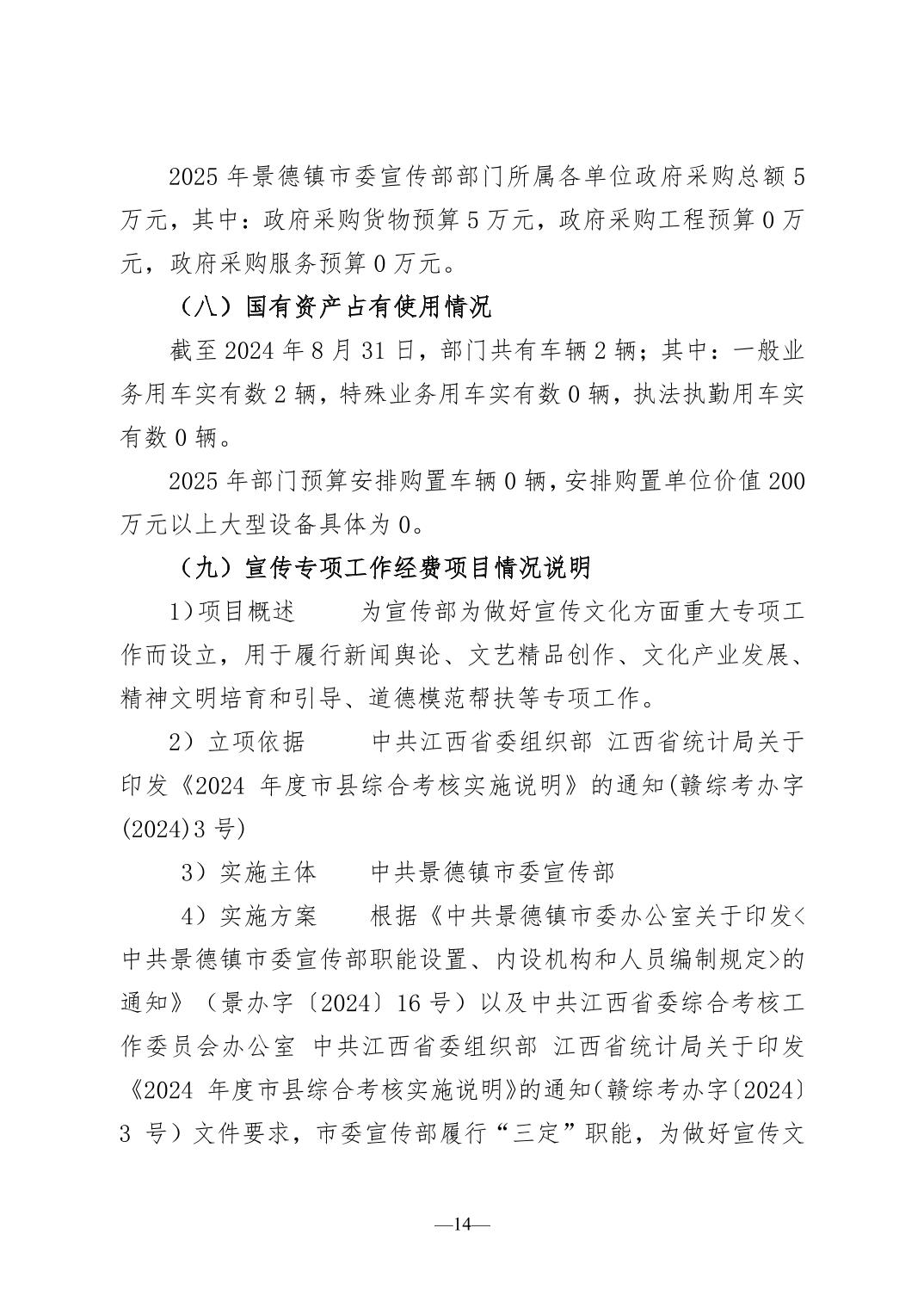 2025 年景德镇市委宣传部部门所属各单位政府采购总额 5 万元，其中：政府采购货物预算 5 万元，政府采购工程预算 0 万元，政府采购服务预算 0 万元。

（八）国有资产占有使用情况

截至 2024 年 8 月 31 日，部门共有车辆 2 辆；其中：一般业务用车实有数 2 辆，特殊业务用车实有数 0 辆，执法执勤用车实有数 0 辆。

2025 年部门预算安排购置车辆 0 辆，安排购置单位价值 200 万元以上大型设备具体为 0。

（九）宣传专项工作经费项目情况说明

1）项目概述　　为宣传部为做好宣传文化方面重大专项工作而设立，用于履行新闻舆论、文艺精品创作、文化产业发展、精神文明培育和引导、道德模范帮扶等专项工作。

2）立项依据　　中共江西省委组织部 江西省统计局关于印发《2024 年度市县综合考核实施说明》的通知(赣综考办字(2024)3 号)

3）实施主体　　中共景德镇市委宣传部

4）实施方案　　根据《中共景德镇市委办公室关于印发<中共景德镇市委宣传部职能设置、内设机构和人员编制规定>的通知》（景办字〔2024〕16 号）以及中共江西省委综合考核工作委员会办公室 中共江西省委组织部 江西省统计局关于印发《2024 年度市县综合考核实施说明》的通知(赣综考办字〔2024〕3 号）文件要求，市委宣传部履行“三定”职能，为做好宣传文

—14—